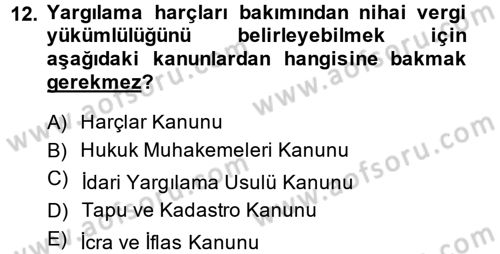 12. Yargılama harçları bakımından nihai vergi yükümlülüğünü belirleyebilmek için aşağıdaki kanunlardan hangisine bakmak gerekmez?

A) Harçlar Kanunu
B) Hukuk Muhakemeleri Kanunu
C) İdari Yargılama Usulü Kanunu
D) Tapu ve Kadastro Kanunu
E) İcra ve İflas Kanunu

www.aofsoru.com